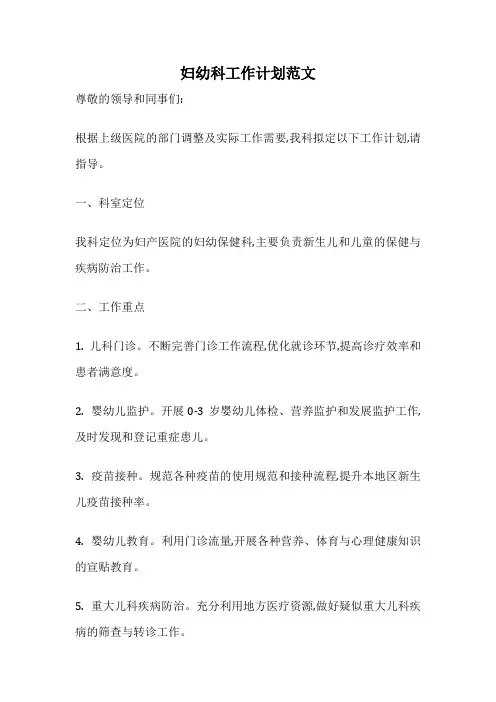 妇幼科工作计划范文

尊敬的领导和同事们:

根据上级医院的部门调整及实际工作需要,我科拟定以下工作计划,请指导。

一、科室定位

我科定位为妇产医院的妇幼保健科,主要负责新生儿和儿童的保健与疾病防治工作。

二、工作重点

1. 儿科门诊。不断完善门诊工作流程,优化就诊环节,提高诊疗效率和患者满意度。

2. 婴幼儿监护。开展 0-3 岁婴幼儿体检、营养监护和发展监护工作,及时发现和登记重症患儿。

3. 疫苗接种。规范各种疫苗的使用规范和接种流程,提升本地区新生儿疫苗接种率。

4. 婴幼儿教育。利用门诊流量,开展各种营养、体育与心理健康知识的宣贴教育。

5. 重大儿科疾病防治。充分利用地方医疗资源,做好疑似重大儿科疾病的筛查与转诊工作。